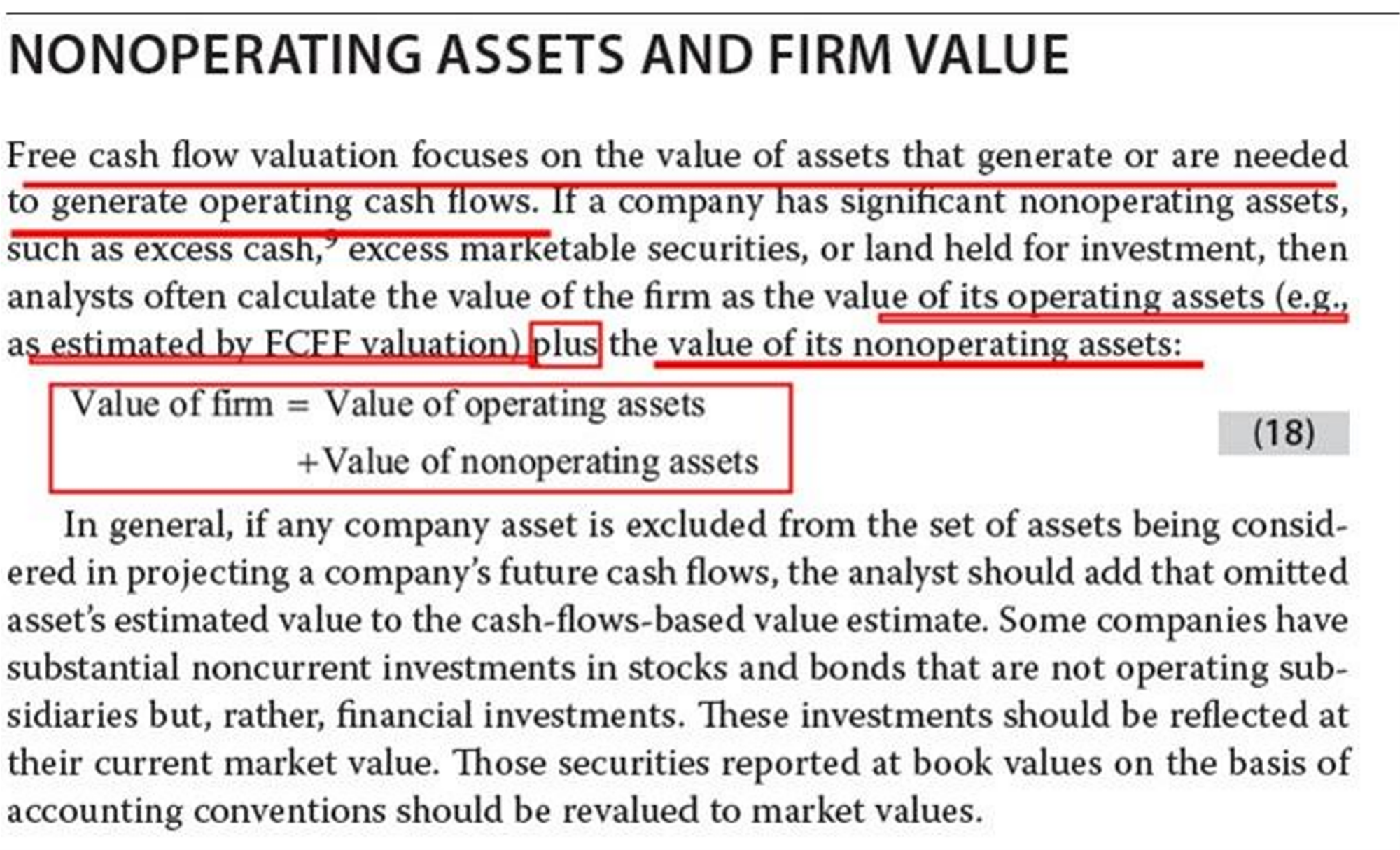 NONOPERATING ASSETS AND FIRM VALUE

Free cash flow valuation focuses on the value of assets that generate or are needed to generate operating cash flows. If a company has significant nonoperating assets, such as excess cash,$^{9}$ excess marketable securities, or land held for investment, then analysts often calculate the value of the firm as the value of its operating assets (e.g., as estimated by FCFF valuation) plus the value of its nonoperating assets:

Value of firm = Value of operating assets
+Value of nonoperating assets

(18)

In general, if any company asset is excluded from the set of assets being considered in projecting a company's future cash flows, the analyst should add that omitted asset's estimated value to the cash-flows-based value estimate. Some companies have substantial noncurrent investments in stocks and bonds that are not operating subsidiaries but, rather, financial investments. These investments should be reflected at their current market value. Those securities reported at book values on the basis of accounting conventions should be revalued to market values.